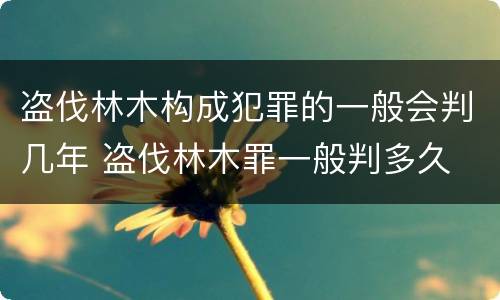 盗伐林木构成犯罪的一般会判几年 盗伐林木罪一般判多久